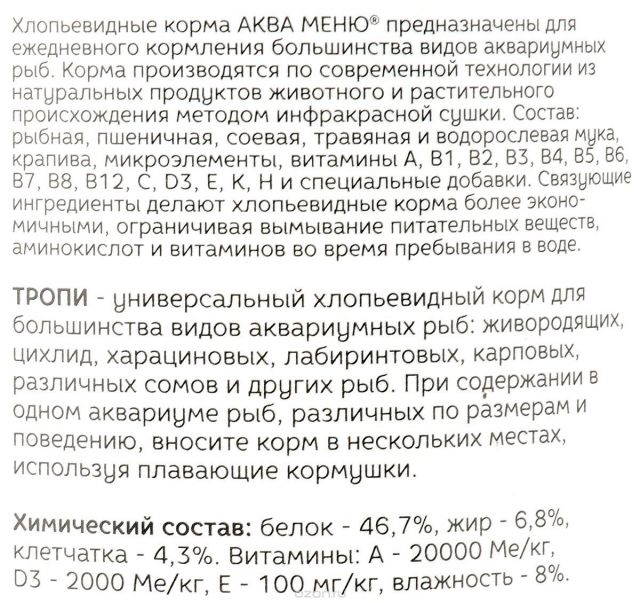 Хлопьевидные корма АКВА МЕНЮ® предназначены для ежедневного кормления большинства видов аквариумных рыб. Корма производятся по современной технологии из натуральных продуктов животного и растительного происхождения методом инфракрасной сушки. Состав: рыбная, пшеничная, соевая, травяная и водорослевая мука, крапива, микроэлементы, витамины А, В1, В2, В3, В4, В5, В6, В7, В8, В12, С, D3, Е, К, Н и специальные добавки. Связующие ингредиенты делают хлопьевидные корма более экономичными, ограничивая вымывание питательных веществ, аминокислот и витаминов во время пребывания в воде.

ТРОПИ - универсальный хлопьевидный корм для большинства видов аквариумных рыб: живородящих, цихлид, харациновых, лабиринтовых, карповых, различных сомов и других рыб. При содержании в одном аквариуме рыб, различных по размерам и поведению, вносите корм в нескольких местах, используя плавающие кормушки.

Химический состав: белок - 46,7%, жир - 6,8%, клетчатка - 4,3%. Витамины: А - 20000 Ме/кг, D3 - 2000 Ме/кг, Е - 100 мг/кг, влажность - 8%.

ozon.ru